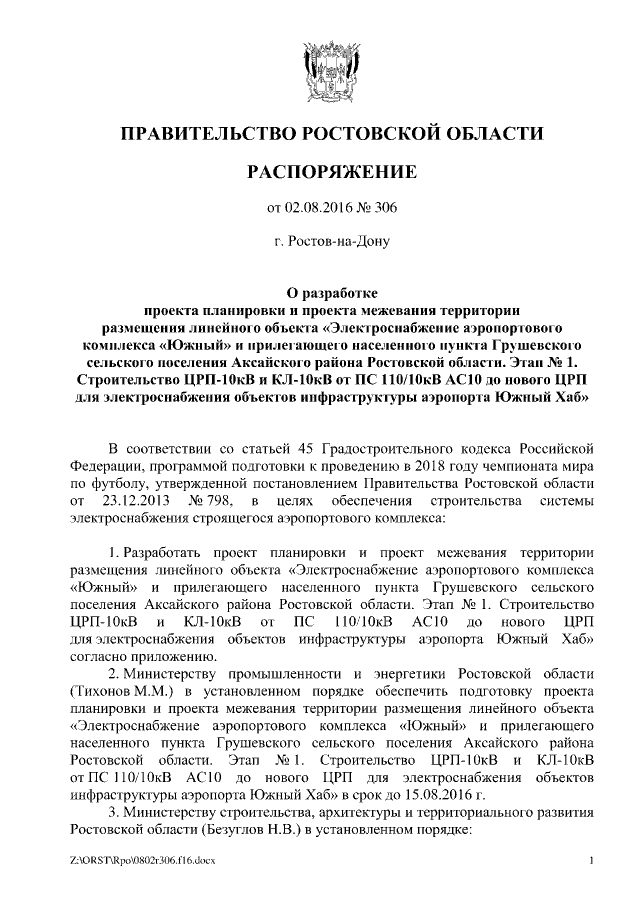 ПРАВИТЕЛЬСТВО РОСТОВСКОЙ ОБЛАСТИ

РАСПОРЯЖЕНИЕ

от 02.08.2016 № 306

г. Ростов-на-Дону

О разработке
проекта планировки и проекта межевания территории размещения линейного объекта «Электроснабжение аэропортового комплекса «Южный» и прилегающего населенного пункта Грушевского сельского поселения Аксайского района Ростовской области. Этап № 1. Строительство ЦРП-10кВ и КЛ-10кВ от ПС 110/10кВ АС10 до нового ЦРП для электроснабжения объектов инфраструктуры аэропорта Южный Хаб»

В соответствии со статьей 45 Градостроительного кодекса Российской Федерации, программой подготовки к проведению в 2018 году чемпионата мира по футболу, утвержденной постановлением Правительства Ростовской области от 23.12.2013 № 798, в целях обеспечения строительства системы электроснабжения строящегося аэропортового комплекса:

1. Разработать проект планировки и проект межевания территории размещения линейного объекта «Электроснабжение аэропортового комплекса «Южный» и прилегающего населенного пункта Грушевского сельского поселения Аксайского района Ростовской области. Этап № 1. Строительство ЦРП-10кВ и КЛ-10кВ от ПС 110/10кВ АС10 до нового ЦРП для электроснабжения объектов инфраструктуры аэропорта Южный Хаб» согласно приложению.

2. Министерству промышленности и энергетики Ростовской области (Тихонов М.М.) в установленном порядке обеспечить подготовку проекта планировки и проекта межевания территории размещения линейного объекта «Электроснабжение аэропортового комплекса «Южный» и прилегающего населенного пункта Грушевского сельского поселения Аксайского района Ростовской области. Этап № 1. Строительство ЦРП-10кВ и КЛ-10кВ от ПС 110/10кВ АС10 до нового ЦРП для электроснабжения объектов инфраструктуры аэропорта Южный Хаб» в срок до 15.08.2016 г.

3. Министерству строительства, архитектуры и территориального развития Ростовской области (Безуглов Н.В.) в установленном порядке:

Z:\ORST\Rpo\0802r306.f16.docx 1